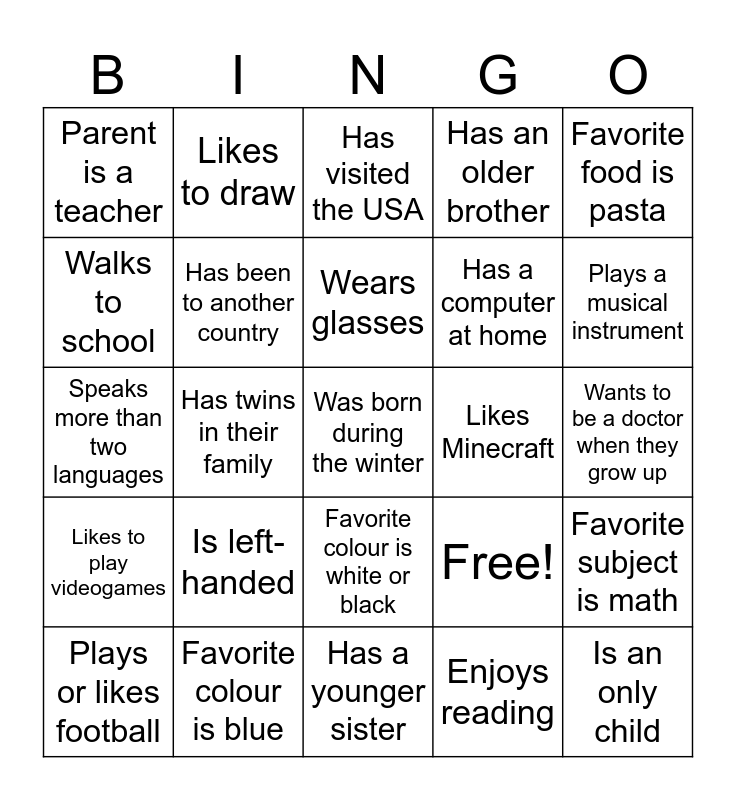 | B | I | N | G | O |
|---|---|---|---|---|
| Parent is a teacher | Likes to draw | Has visited the USA | Has an older brother | Favorite food is pasta |
| Walks to school | Has been to another country | Wears glasses | Has a computer at home | Plays a musical instrument |
| Speaks more than two languages | Has twins in their family | Was born during the winter | Likes Minecraft | Wants to be a doctor when they grow up |
| Likes to play videogames | Is left-handed | Favorite colour is white or black | Free! | Favorite subject is math |
| Plays or likes football | Favorite colour is blue | Has a younger sister | Enjoys reading | Is an only child |